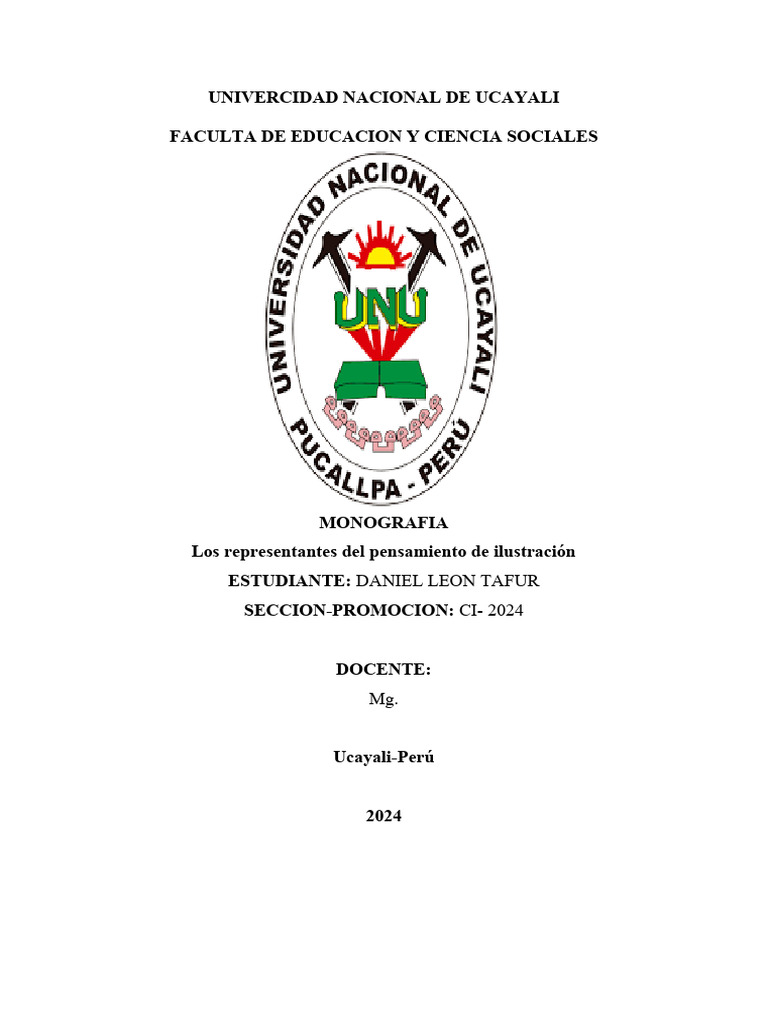 UNIVERCIDAD NACIONAL DE UCAYALI

FACULTA DE EDUCACION Y CIENCIA SOCIALES

UNIVERSIDAD NACIONAL DE UCAYALI

UNU

PUCALLPA - PERÚ

MONOGRAFIA

Los representantes del pensamiento de ilustración

ESTUDIANTE: DANIEL LEON TAFUR

SECCION-PROMOCION: CI- 2024

DOCENTE:

Mg.

Ucayali-Perú

2024